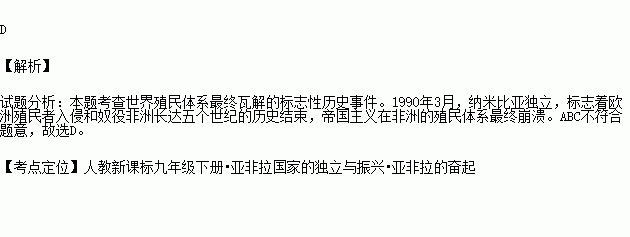 D

【解析】

试题分析：本题考查世界殖民体系最终瓦解的标志性历史事件。1990年3月，纳米比亚独立，标志着欧洲殖民者入侵和奴役非洲长达五个世纪的历史结束，帝国主义在非洲的殖民体系最终崩溃。ABC不符合题意，故选D。

【考点定位】人教新课标九年级下册·亚非拉国家的独立与振兴·亚非拉的奋起